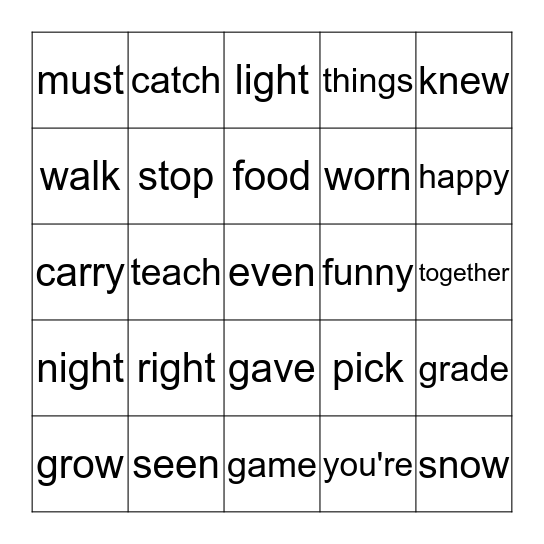 | must | catch | light | things | knew |
|---|---|---|---|---|
| walk | stop | food | worn | happy |
| carry | teach | even | funny | together |
| night | right | gave | pick | grade |
| grow | seen | game | you're | snow |